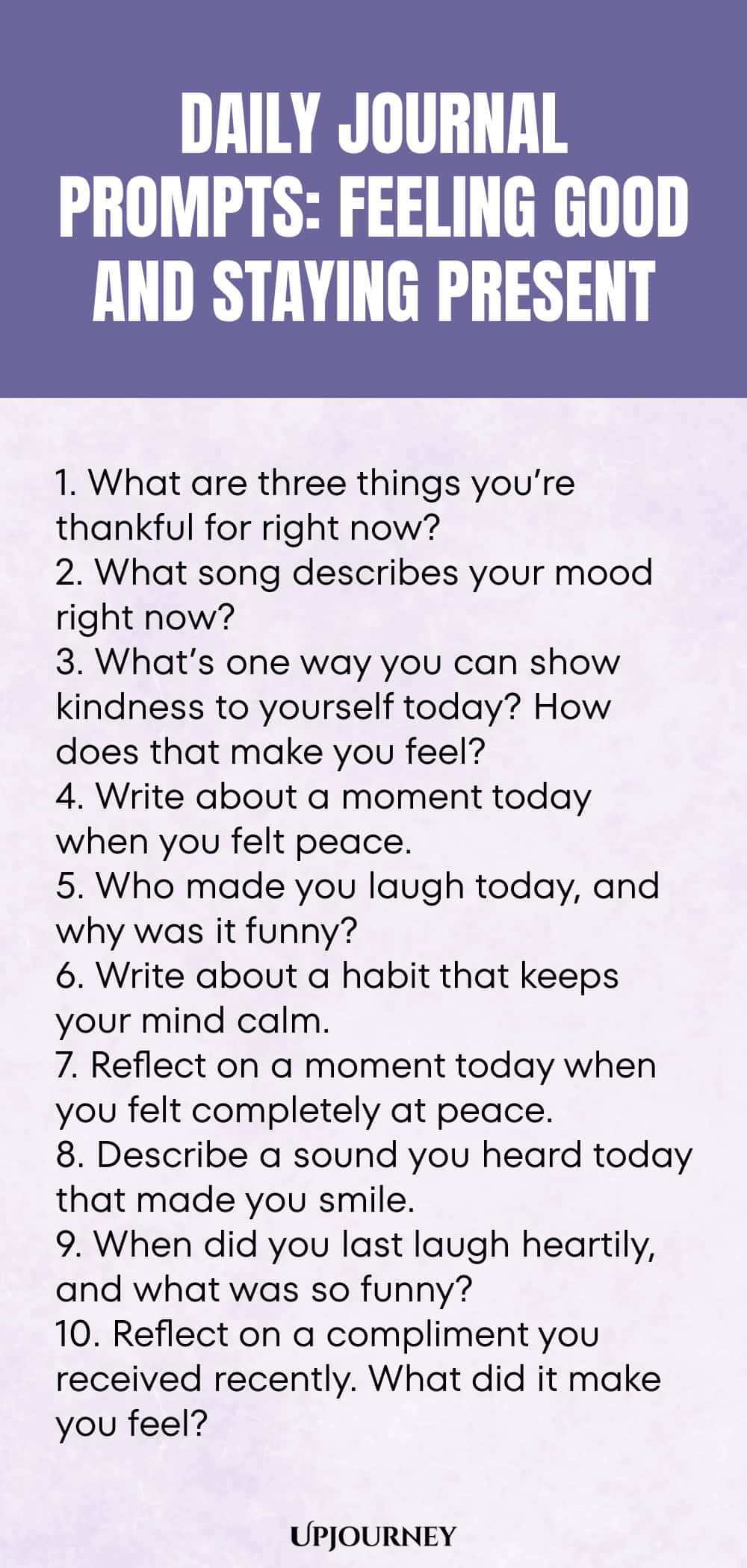 DAILY JOURNAL PROMPTS: FEELING GOOD AND STAYING PRESENT

1. What are three things you're thankful for right now?
2. What song describes your mood right now?
3. What's one way you can show kindness to yourself today? How does that make you feel?
4. Write about a moment today when you felt peace.
5. Who made you laugh today, and why was it funny?
6. Write about a habit that keeps your mind calm.
7. Reflect on a moment today when you felt completely at peace.
8. Describe a sound you heard today that made you smile.
9. When did you last laugh heartily, and what was so funny?
10. Reflect on a compliment you received recently. What did it make you feel?

UPJOURNEY